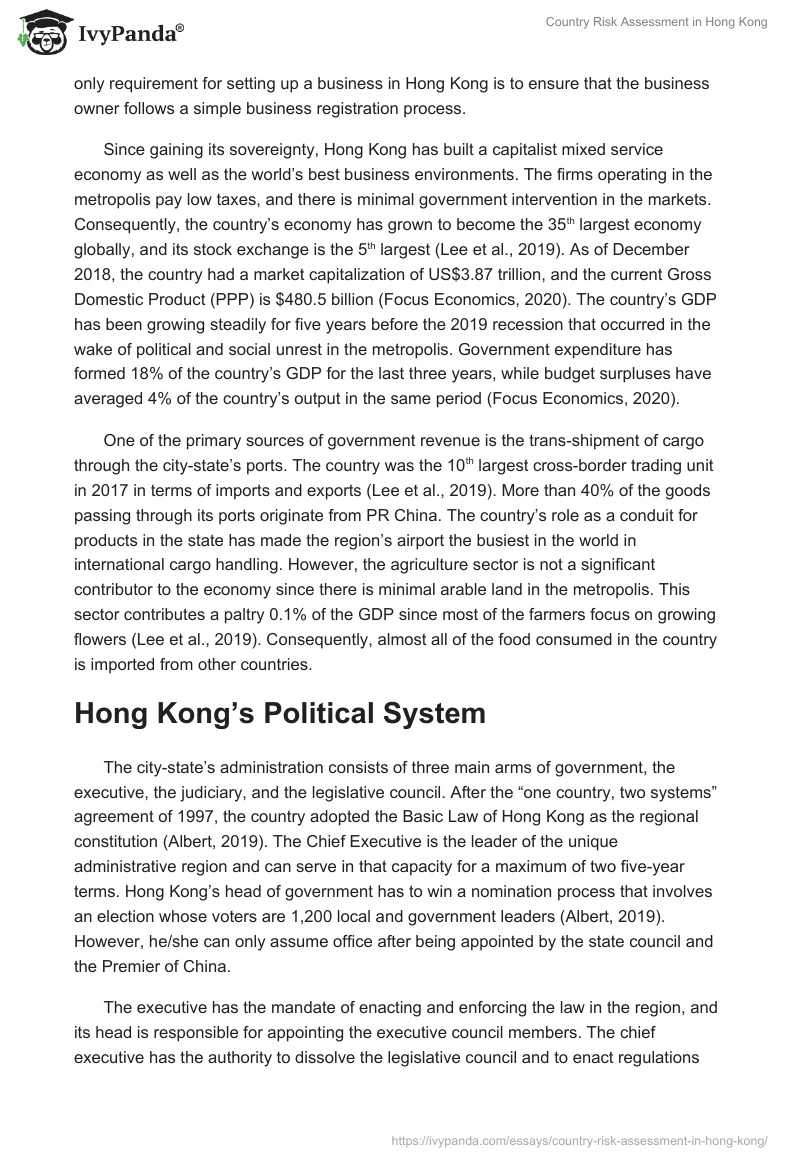 IvyPanda®

Country Risk Assessment in Hong Kong

only requirement for setting up a business in Hong Kong is to ensure that the business owner follows a simple business registration process.

Since gaining its sovereignty, Hong Kong has built a capitalist mixed service economy as well as the world's best business environments. The firms operating in the metropolis pay low taxes, and there is minimal government intervention in the markets. Consequently, the country's economy has grown to become the 35$^{th}$ largest economy globally, and its stock exchange is the 5$^{th}$ largest (Lee et al., 2019). As of December 2018, the country had a market capitalization of US$3.87 trillion, and the current Gross Domestic Product (PPP) is $480.5 billion (Focus Economics, 2020). The country's GDP has been growing steadily for five years before the 2019 recession that occurred in the wake of political and social unrest in the metropolis. Government expenditure has formed 18% of the country's GDP for the last three years, while budget surpluses have averaged 4% of the country's output in the same period (Focus Economics, 2020).

One of the primary sources of government revenue is the trans-shipment of cargo through the city-state's ports. The country was the 10$^{th}$ largest cross-border trading unit in 2017 in terms of imports and exports (Lee et al., 2019). More than 40% of the goods passing through its ports originate from PR China. The country's role as a conduit for products in the state has made the region's airport the busiest in the world in international cargo handling. However, the agriculture sector is not a significant contributor to the economy since there is minimal arable land in the metropolis. This sector contributes a paltry 0.1% of the GDP since most of the farmers focus on growing flowers (Lee et al., 2019). Consequently, almost all of the food consumed in the country is imported from other countries.

Hong Kong's Political System

The city-state's administration consists of three main arms of government, the executive, the judiciary, and the legislative council. After the "one country, two systems" agreement of 1997, the country adopted the Basic Law of Hong Kong as the regional constitution (Albert, 2019). The Chief Executive is the leader of the unique administrative region and can serve in that capacity for a maximum of two five-year terms. Hong Kong's head of government has to win a nomination process that involves an election whose voters are 1,200 local and government leaders (Albert, 2019). However, he/she can only assume office after being appointed by the state council and the Premier of China.

The executive has the mandate of enacting and enforcing the law in the region, and its head is responsible for appointing the executive council members. The chief executive has the authority to dissolve the legislative council and to enact regulations

https://ivypanda.com/essays/country-risk-assessment-in-hong-kong/